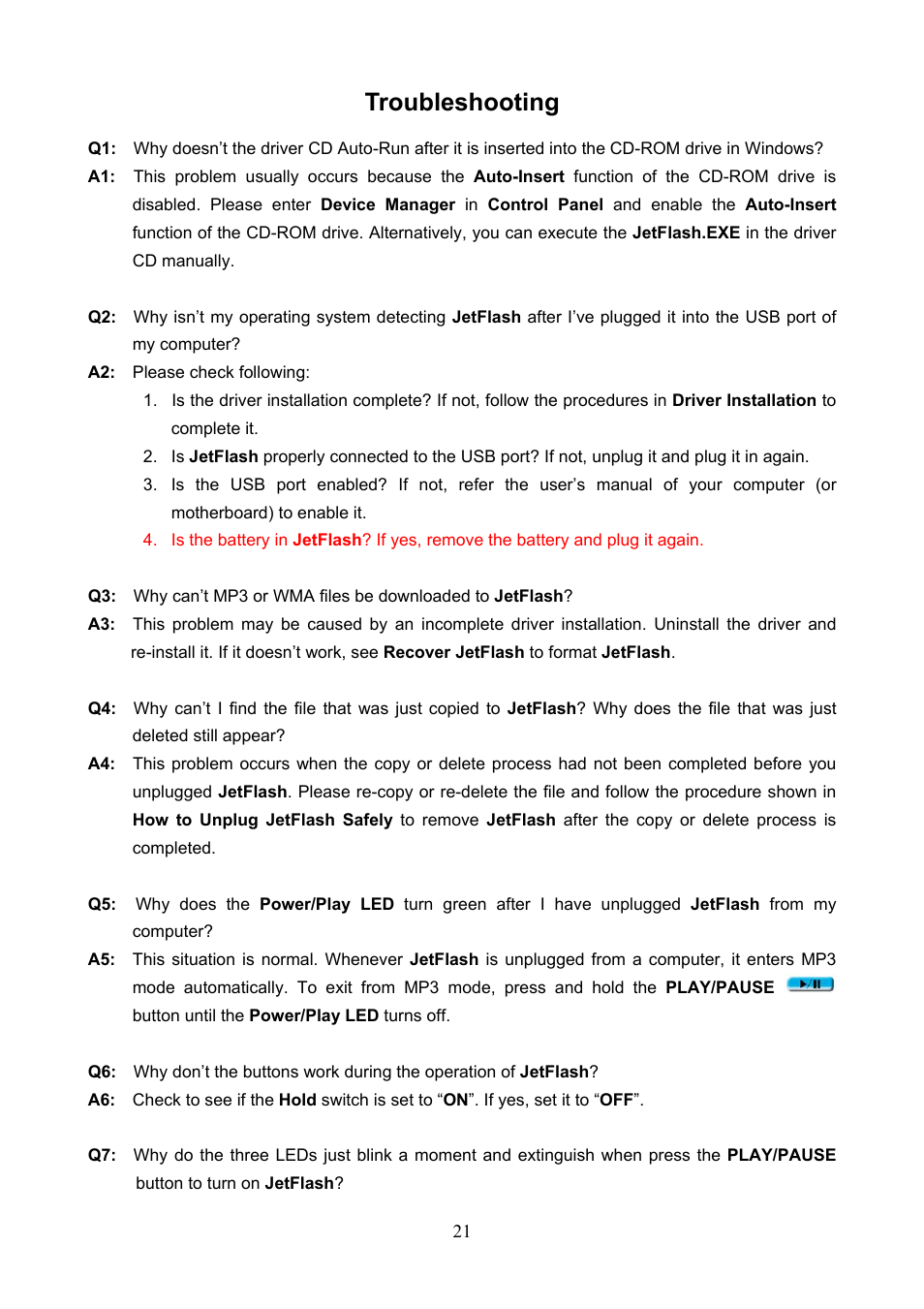 Troubleshooting

Q1: Why doesn't the driver CD Auto-Run after it is inserted into the CD-ROM drive in Windows?
A1: This problem usually occurs because the Auto-Insert function of the CD-ROM drive is disabled. Please enter Device Manager in Control Panel and enable the Auto-Insert function of the CD-ROM drive. Alternatively, you can execute the JetFlash.EXE in the driver CD manually.

Q2: Why isn't my operating system detecting JetFlash after I've plugged it into the USB port of my computer?
A2: Please check following:
1. Is the driver installation complete? If not, follow the procedures in Driver Installation to complete it.
2. Is JetFlash properly connected to the USB port? If not, unplug it and plug it in again.
3. Is the USB port enabled? If not, refer the user's manual of your computer (or motherboard) to enable it.
4. Is the battery in JetFlash? If yes, remove the battery and plug it again.

Q3: Why can't MP3 or WMA files be downloaded to JetFlash?
A3: This problem may be caused by an incomplete driver installation. Uninstall the driver and re-install it. If it doesn't work, see Recover JetFlash to format JetFlash.

Q4: Why can't I find the file that was just copied to JetFlash? Why does the file that was just deleted still appear?
A4: This problem occurs when the copy or delete process had not been completed before you unplugged JetFlash. Please re-copy or re-delete the file and follow the procedure shown in How to Unplug JetFlash Safely to remove JetFlash after the copy or delete process is completed.

Q5: Why does the Power/Play LED turn green after I have unplugged JetFlash from my computer?
A5: This situation is normal. Whenever JetFlash is unplugged from a computer, it enters MP3 mode automatically. To exit from MP3 mode, press and hold the PLAY/PAUSE button until the Power/Play LED turns off.

Q6: Why don't the buttons work during the operation of JetFlash?
A6: Check to see if the Hold switch is set to "ON". If yes, set it to "OFF".

Q7: Why do the three LEDs just blink a moment and extinguish when press the PLAY/PAUSE button to turn on JetFlash?

21